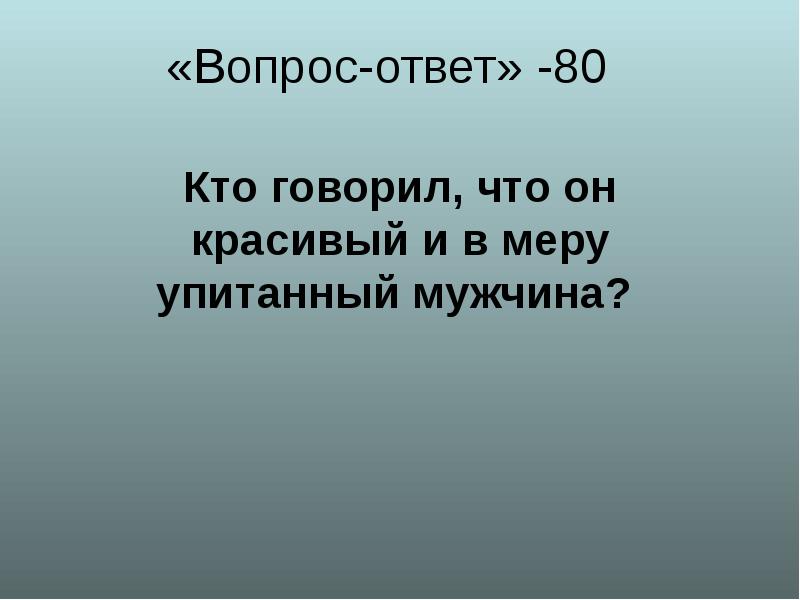 «Вопрос-ответ» -80

Кто говорил, что он красивый и в меру упитанный мужчина?